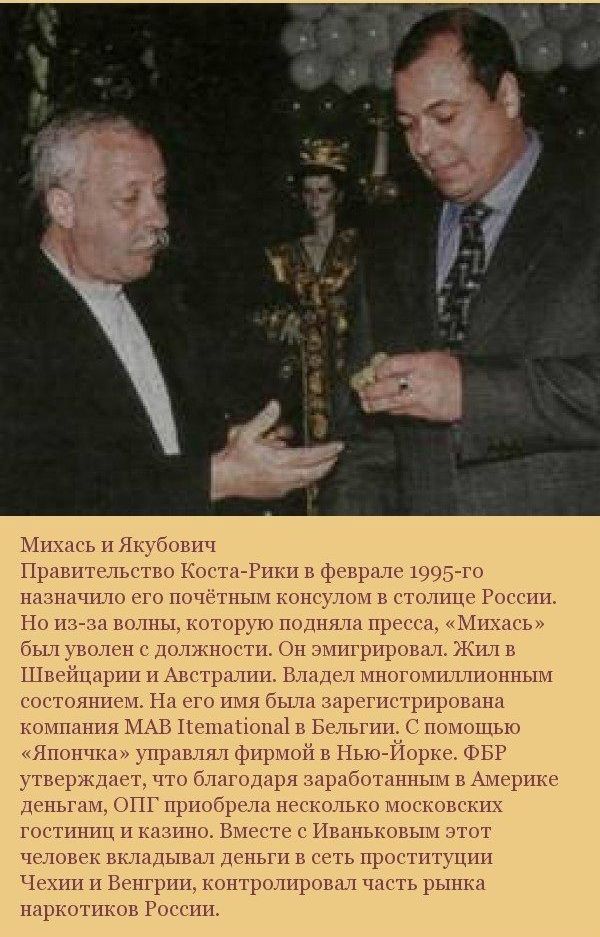 Михась и Якубович
Правительство Коста-Рики в феврале 1995-го назначило его почётным консулом в столице России. Но из-за волны, которую подняла пресса, «Михась» был уволен с должности. Он эмигрировал. Жил в Швейцарии и Австралии. Владел многомиллионным состоянием. На его имя была зарегистрирована компания MAB Itemational в Бельгии. С помощью «Япончка» управлял фирмой в Нью-Йорке. ФБР утверждает, что благодаря заработанным в Америке деньгам, ОПГ приобрела несколько московских гостиниц и казино. Вместе с Иваньковым этот человек вкладывал деньги в сеть проституции Чехии и Венгрии, контролировал часть рынка наркотиков России.